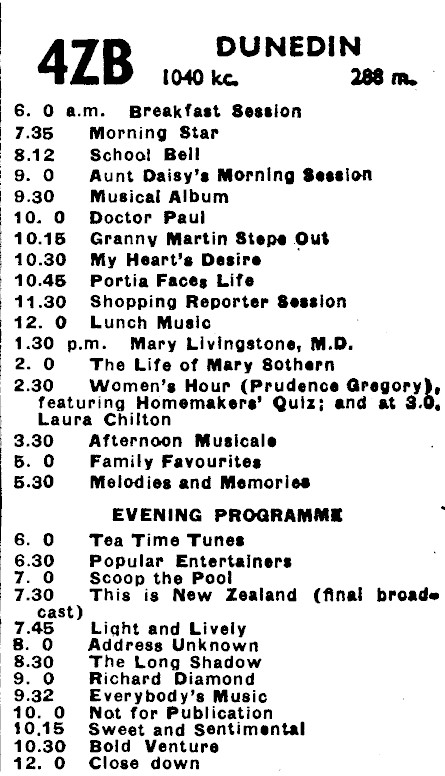 4ZB DUNEDIN
1040 kc. 288 m.

6. 0 a.m. Breakfast Session
7.35 Morning Star
8.12 School Bell
9. 0 Aunt Daisy's Morning Session
9.30 Musical Album
10. 0 Doctor Paul
10.15 Granny Martin Steps Out
10.30 My Heart's Desire
10.45 Portia Faces Life
11.30 Shopping Reporter Session
12. 0 Lunch Music
1.30 p.m. Mary Livingstone, M.D.
2. 0 The Life of Mary Sothern
2.30 Women's Hour (Prudence Gregory), featuring Homemakers' Quiz; and at 3.0, Laura Chilton
3.30 Afternoon Musicale
5. 0 Family Favourites
5.30 Melodies and Memories

EVENING PROGRAMME

6. 0 Tea Time Tunes
6.30 Popular Entertainers
7. 0 Scoop the Pool
7.30 This is New Zealand (final broadcast)
7.45 Light and Lively
8. 0 Address Unknown
8.30 The Long Shadow
9. 0 Richard Diamond
9.32 Everybody's Music
10. 0 Not for Publication
10.15 Sweet and Sentimental
10.30 Bold Venture
12. 0 Close down